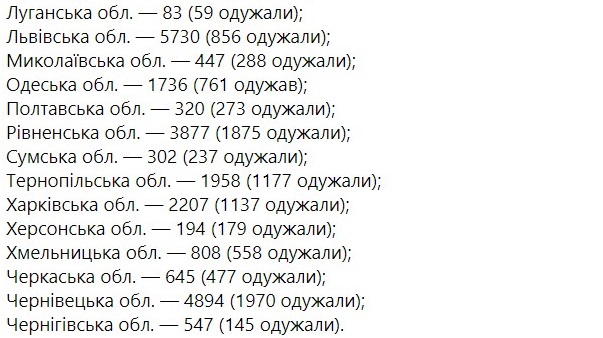 Луганська обл. — 83 (59 одужали);
Львівська обл. — 5730 (856 одужали);
Миколаївська обл. — 447 (288 одужали);
Одеська обл. — 1736 (761 одужав);
Полтавська обл. — 320 (273 одужали);
Рівненська обл. — 3877 (1875 одужали);
Сумська обл. — 302 (237 одужали);
Тернопільська обл. — 1958 (1177 одужали);
Харківська обл. — 2207 (1137 одужали);
Херсонська обл. — 194 (179 одужали);
Хмельницька обл. — 808 (558 одужали);
Черкаська обл. — 645 (477 одужали);
Чернівецька обл. — 4894 (1970 одужали);
Чернігівська обл. — 547 (145 одужали).